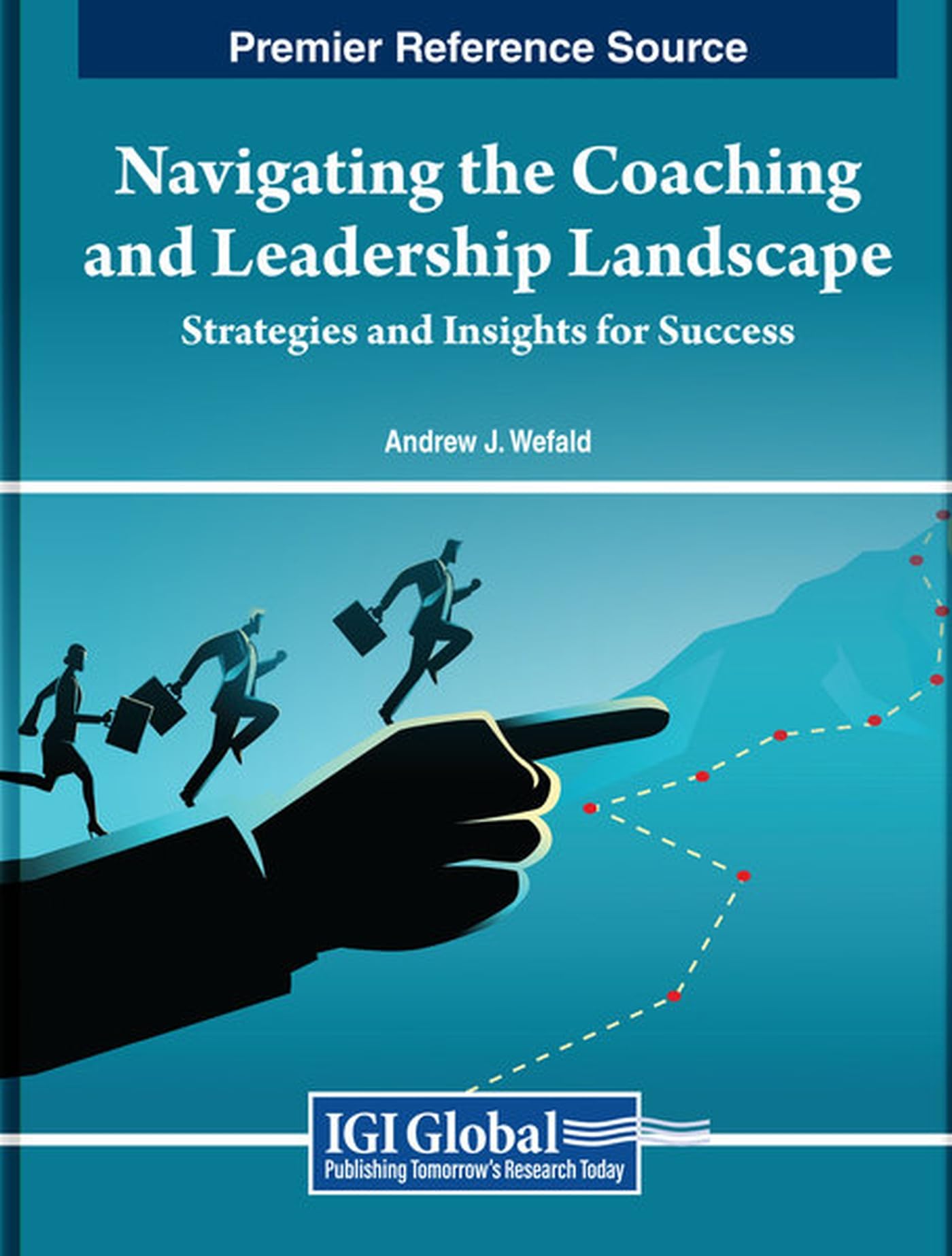 Premier Reference Source

Navigating the Coaching and Leadership Landscape

Strategies and Insights for Success

Andrew J. Wefald

IGI Global
Publishing Tomorrow's Research Today